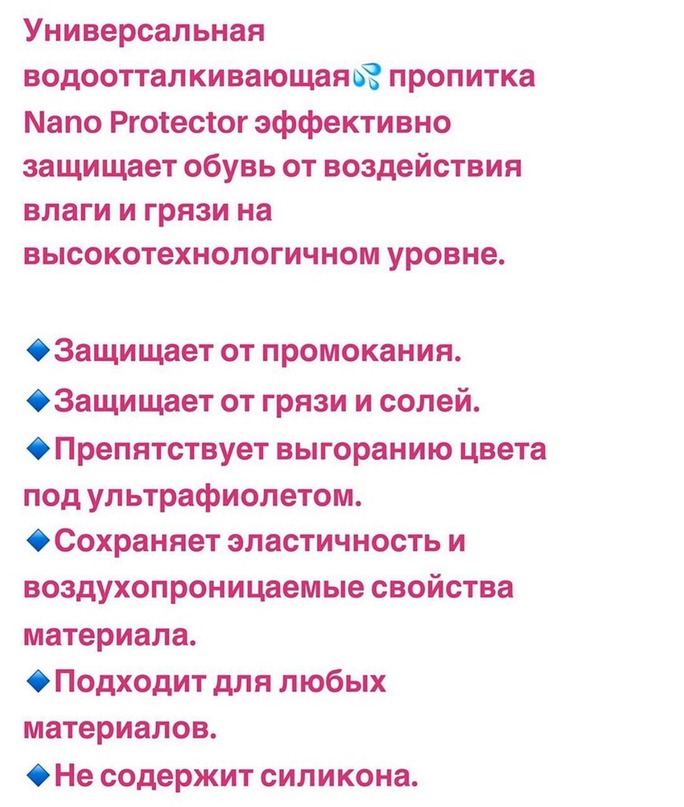 Универсальная водоотталкивающая💦 пропитка Nano Protector эффективно защищает обувь от воздействия влаги и грязи на высокотехнологичном уровне.

🔹Защищает от промокания.
🔹Защищает от грязи и солей.
🔹Препятствует выгоранию цвета под ультрафиолетом.
🔹Сохраняет эластичность и воздухопроницаемые свойства материала.
🔹Подходит для любых материалов.
🔹Не содержит силикона.